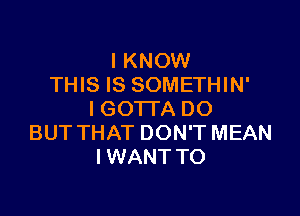 I KNOW
THIS IS SOMETHIN'
I GOTTA DO
BUT THAT DON'T MEAN
I WANT TO